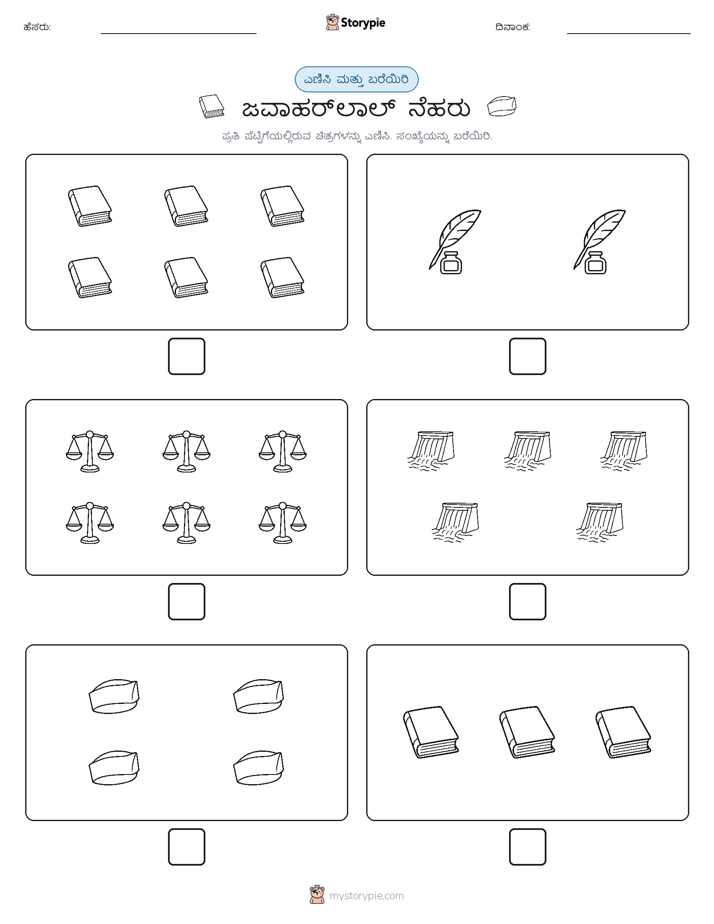 ಹೆಸರು:

Storypie

ದಿನಾಂಕ:

ಎಣಿಸಿ ಮತ್ತು ಬರೆಯಿರಿ

ಜವಾಹರ್‌ಲಾಲ್ ನೆಹರು

ಪ್ರತಿ ಪೆಟ್ಟಿಗೆಯಲ್ಲಿರುವ ಚಿತ್ರಗಳನ್ನು ಎಣಿಸಿ. ಸಂಖ್ಯೆಯನ್ನು ಬರೆಯಿರಿ.

mystorypie.com